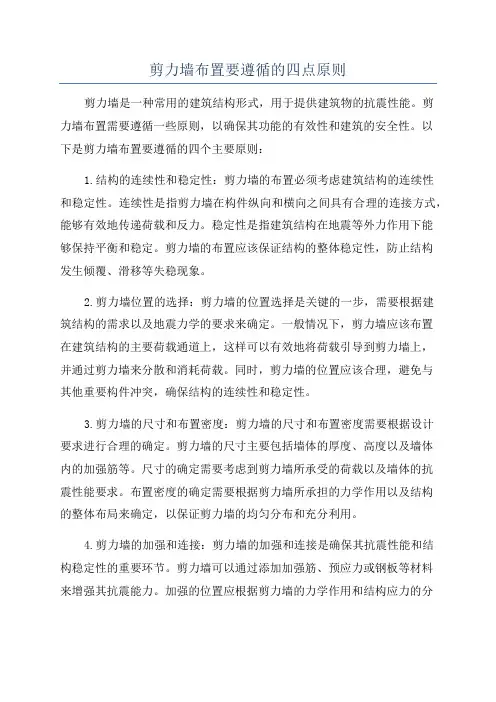 剪力墙布置要遵循的四点原则

剪力墙是一种常用的建筑结构形式，用于提供建筑物的抗震性能。剪力墙布置需要遵循一些原则，以确保其功能的有效性和建筑的安全性。以下是剪力墙布置要遵循的四个主要原则：

1.结构的连续性和稳定性：剪力墙的布置必须考虑建筑结构的连续性和稳定性。连续性是指剪力墙在构件纵向和横向之间具有合理的连接方式，能够有效地传递荷载和反力。稳定性是指建筑结构在地震等外力作用下能够保持平衡和稳定。剪力墙的布置应该保证结构的整体稳定性，防止结构发生倾覆、滑移等失稳现象。

2.剪力墙位置的选择：剪力墙的位置选择是关键的一步，需要根据建筑结构的需求以及地震力学的要求来确定。一般情况下，剪力墙应该布置在建筑结构的主要荷载通道上，这样可以有效地将荷载引导到剪力墙上，并通过剪力墙来分散和消耗荷载。同时，剪力墙的位置应该合理，避免与其他重要构件冲突，确保结构的连续性和稳定性。

3.剪力墙的尺寸和布置密度：剪力墙的尺寸和布置密度需要根据设计要求进行合理的确定。剪力墙的尺寸主要包括墙体的厚度、高度以及墙体内的加强筋等。尺寸的确定需要考虑到剪力墙所承受的荷载以及墙体的抗震性能要求。布置密度的确定需要根据剪力墙所承担的力学作用以及结构的整体布局来确定，以保证剪力墙的均匀分布和充分利用。

4.剪力墙的加强和连接：剪力墙的加强和连接是确保其抗震性能和结构稳定性的重要环节。剪力墙可以通过添加加强筋、预应力或钢板等材料来增强其抗震能力。加强的位置应根据剪力墙的力学作用和结构应力的分